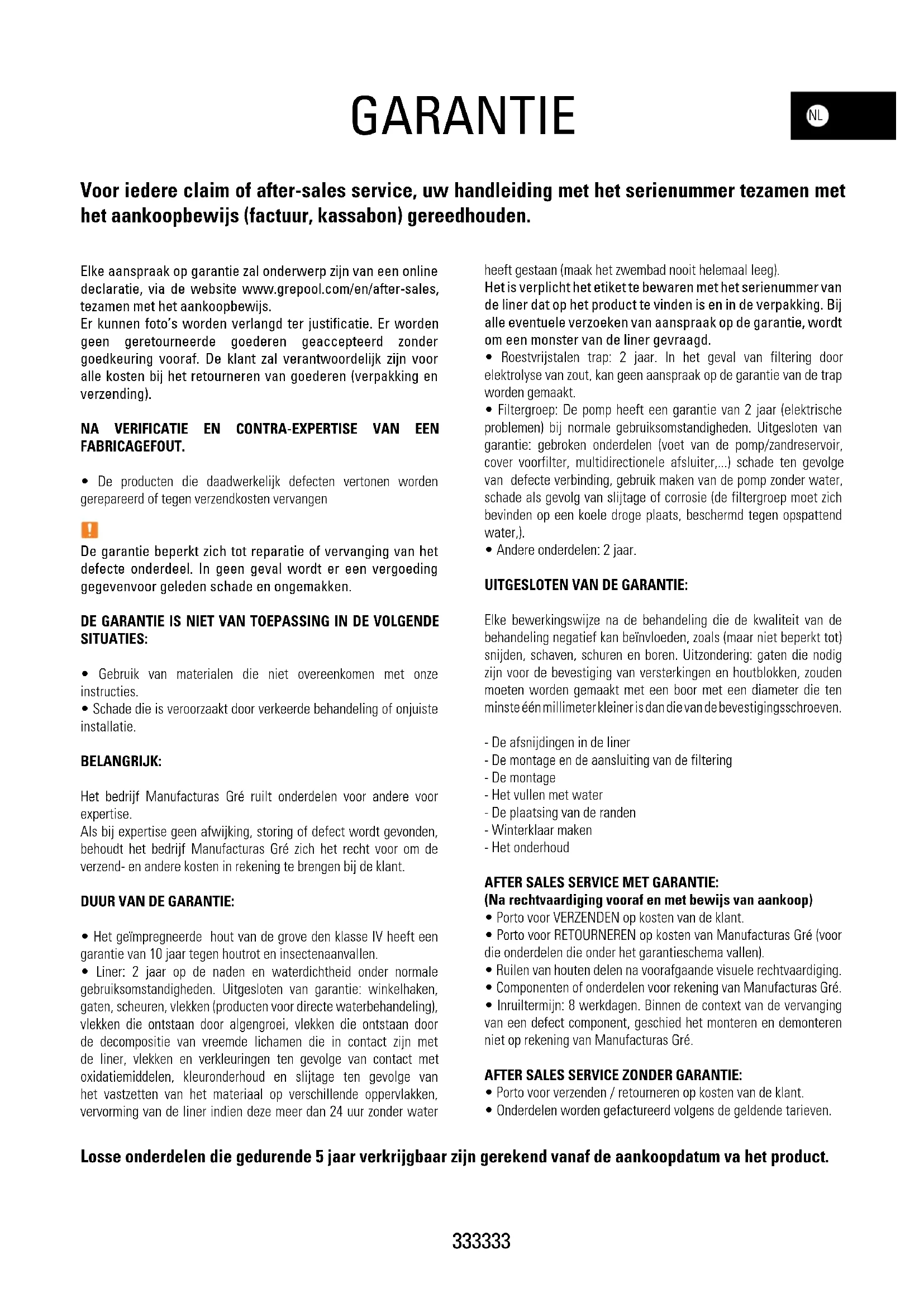 GARANTIE

NL

Voor iedere claim of after-sales service, uw handleiding met het serienummer tezamen met het aankoopbewijs (factuur, kassabon) gereedhouden.

Elke aanspraak op garantie zal onderwerp zijn van een online declaratie, via de website www.grepool.com/en/after-sales, tezamen met het aankoopbewijs.
Er kunnen foto's worden verlangd ter justificatie. Er worden geen geretourneerde goederen geaccepteerd zonder goedkeuring vooraf. De klant zal verantwoordelijk zijn voor alle kosten bij het retourneren van goederen (verpakking en verzending).

NA VERIFICATIE EN CONTRA-EXPERTISE VAN EEN FABRICAGEFOUT.

• De producten die daadwerkelijk defecten vertonen worden gerepareerd of tegen verzendkosten vervangen

!
De garantie beperkt zich tot reparatie of vervanging van het defecte onderdeel. In geen geval wordt er een vergoeding gegevenvoor geleden schade en ongemakken.

DE GARANTIE IS NIET VAN TOEPASSING IN DE VOLGENDE SITUATIES:

• Gebruik van materialen die niet overeenkomen met onze instructies.
• Schade die is veroorzaakt door verkeerde behandeling of onjuiste installatie.

BELANGRIJK:

Het bedrijf Manufacturas Gré ruilt onderdelen voor andere voor expertise.
Als bij expertise geen afwijking, storing of defect wordt gevonden, behoudt het bedrijf Manufacturas Gré zich het recht voor om de verzend- en andere kosten in rekening te brengen bij de klant.

DUUR VAN DE GARANTIE:

• Het geïmpregneerde hout van de grove den klasse IV heeft een garantie van 10 jaar tegen houtrot en insectenaanvallen.
• Liner: 2 jaar op de naden en waterdichtheid onder normale gebruiksomstandigheden. Uitgesloten van garantie: winkelhaken, gaten, scheuren, vlekken (producten voor directe waterbehandeling), vlekken die ontstaan door algengroei, vlekken die ontstaan door de decompositie van vreemde lichamen die in contact zijn met de liner, vlekken en verkleuringen ten gevolge van contact met oxidatiemiddelen, kleuronderhoud en slijtage ten gevolge van het vastzetten van het materiaal op verschillende oppervlakken, vervorming van de liner indien deze meer dan 24 uur zonder water heeft gestaan (maak het zwembad nooit helemaal leeg).
Het is verplicht het etiket te bewaren met het serienummer van de liner dat op het product te vinden is en in de verpakking. Bij alle eventuele verzoeken van aanspraak op de garantie, wordt om een monster van de liner gevraagd.
• Roestvrijstalen trap: 2 jaar. In het geval van filtering door elektrolyse van zout, kan geen aanspraak op de garantie van de trap worden gemaakt.
• Filtergroep: De pomp heeft een garantie van 2 jaar (elektrische problemen) bij normale gebruiksomstandigheden. Uitgesloten van garantie: gebroken onderdelen (voet van de pomp/zandreservoir, cover voorfilter, multidirectionele afsluiter,...) schade ten gevolge van defecte verbinding, gebruik maken van de pomp zonder water, schade als gevolg van slijtage of corrosie (de filtergroep moet zich bevinden op een koele droge plaats, beschermd tegen opspattend water,).
• Andere onderdelen: 2 jaar.

UITGESLOTEN VAN DE GARANTIE:

Elke bewerkingswijze na de behandeling die de kwaliteit van de behandeling negatief kan beïnvloeden, zoals (maar niet beperkt tot) snijden, schaven, schuren en boren. Uitzondering: gaten die nodig zijn voor de bevestiging van versterkingen en houtblokken, zouden moeten worden gemaakt met een boor met een diameter die ten minste één millimeter kleiner is dan die van de bevestigingsschroeven.

- De afsnijdingen in de liner
- De montage en de aansluiting van de filtering
- De montage
- Het vullen met water
- De plaatsing van de randen
- Winterklaar maken
- Het onderhoud

AFTER SALES SERVICE MET GARANTIE:
(Na rechtvaardiging vooraf en met bewijs van aankoop)
• Porto voor VERZENDEN op kosten van de klant.
• Porto voor RETOURNEREN op kosten van Manufacturas Gré (voor die onderdelen die onder het garantieschema vallen).
• Ruilen van houten delen na voorafgaande visuele rechtvaardiging.
• Componenten of onderdelen voor rekening van Manufacturas Gré.
• Inruiltermijn: 8 werkdagen. Binnen de context van de vervanging van een defect component, geschied het monteren en demonteren niet op rekening van Manufacturas Gré.

AFTER SALES SERVICE ZONDER GARANTIE:
• Porto voor verzenden / retourneren op kosten van de klant.
• Onderdelen worden gefactureerd volgens de geldende tarieven.

Losse onderdelen die gedurende 5 jaar verkrijgbaar zijn gerekend vanaf de aankoopdatum va het product.

333333